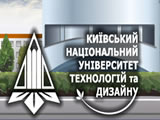 КИЇВСЬКИЙ НАЦІОНАЛЬНИЙ УНІВЕРСИТЕТ ТЕХНОЛОГІЙ та ДИЗАЙНУ